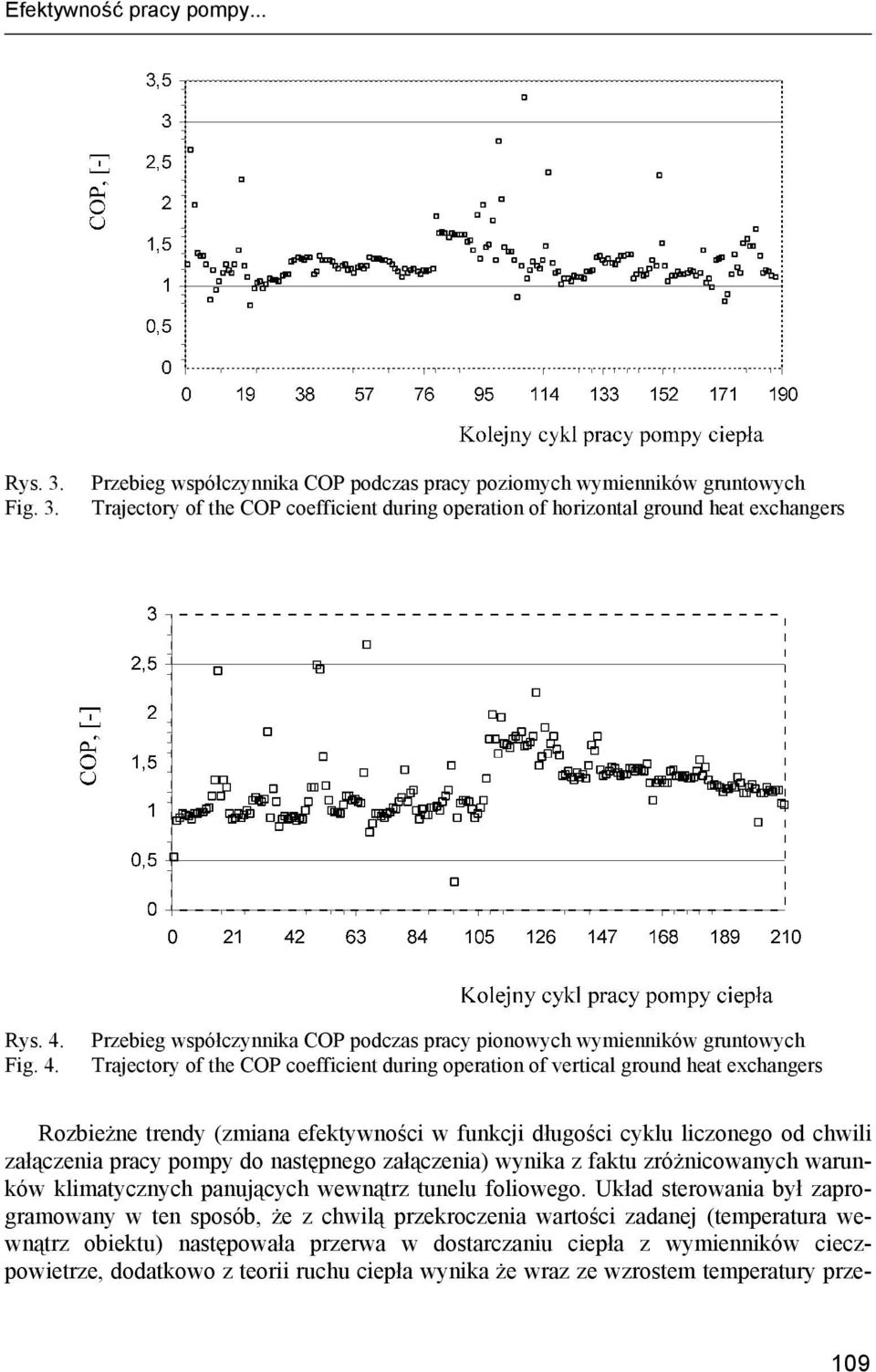 Efektywność pracy pompy...

COP, [-]

3,5
3
2,5
2
1,5
1
0,5
0

0 19 38 57 76 95 114 133 152 171 190

Kolejny cykl pracy pompy ciepła

Rys. 3. Przebieg współczynnika COP podczas pracy poziomych wymienników gruntowych
Fig. 3. Trajectory of the COP coefficient during operation of horizontal ground heat exchangers

COP, [-]

3
2,5
2
1,5
1
0,5
0

0 21 42 63 84 105 126 147 168 189 210

Kolejny cykl pracy pompy ciepła

Rys. 4. Przebieg współczynnika COP podczas pracy pionowych wymienników gruntowych
Fig. 4. Trajectory of the COP coefficient during operation of vertical ground heat exchangers

Rozbieżne trendy (zmiana efektywności w funkcji długości cyklu liczonego od chwili załączenia pracy pompy do następnego załączenia) wynika z faktu zróżnicowanych warunków klimatycznych panujących wewnątrz tunelu foliowego. Układ sterowania był zaprogramowany w ten sposób, że z chwilą przekroczenia wartości zadanej (temperatura wewnątrz obiektu) następowała przerwa w dostarczaniu ciepła z wymienników cieczpowietrze, dodatkowo z teorii ruchu ciepła wynika że wraz ze wzrostem temperatury prze-

109